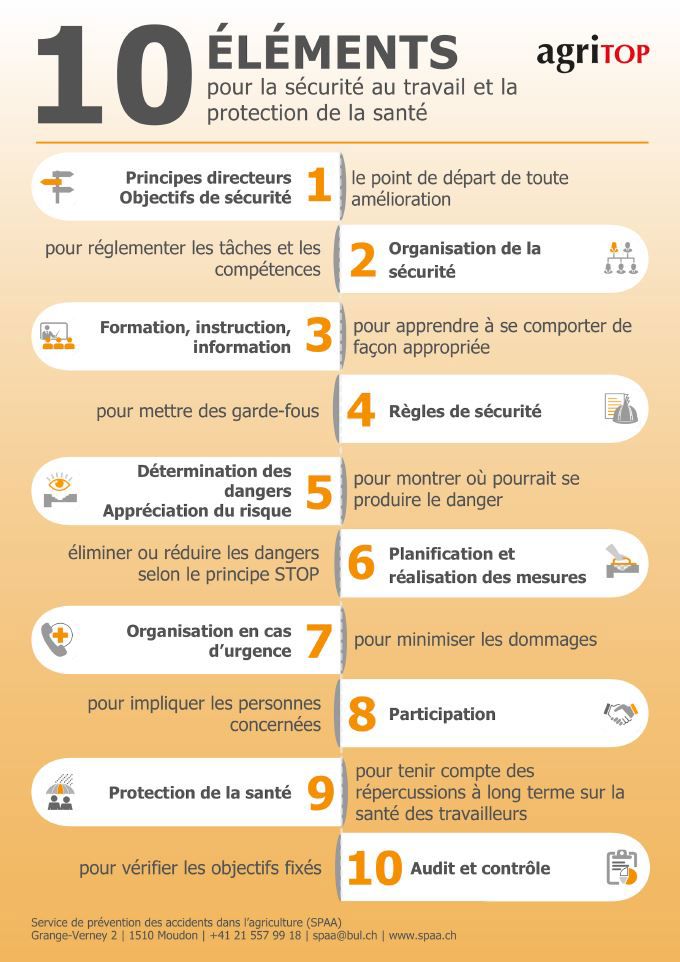 10 ÉLÉMENTS pour la sécurité au travail et la protection de la santé

agriTOP

Principes directeurs Objectifs de sécurité 1 le point de départ de toute amélioration

pour réglementer les tâches et les compétences 2 Organisation de la sécurité

Formation, instruction, information 3 pour apprendre à se comporter de façon appropriée

pour mettre des garde-fous 4 Règles de sécurité

Détermination des dangers Appréciation du risque 5 pour montrer où pourrait se produire le danger

éliminer ou réduire les dangers selon le principe STOP 6 Planification et réalisation des mesures

Organisation en cas d'urgence 7 pour minimiser les dommages

pour impliquer les personnes concernées 8 Participation

Protection de la santé 9 pour tenir compte des répercussions à long terme sur la santé des travailleurs

pour vérifier les objectifs fixés 10 Audit et contrôle

Service de prévention des accidents dans l'agriculture (SPAA)
Grange-Verney 2 | 1510 Moudon | +41 21 557 99 18 | spaa@bul.ch | www.spaa.ch